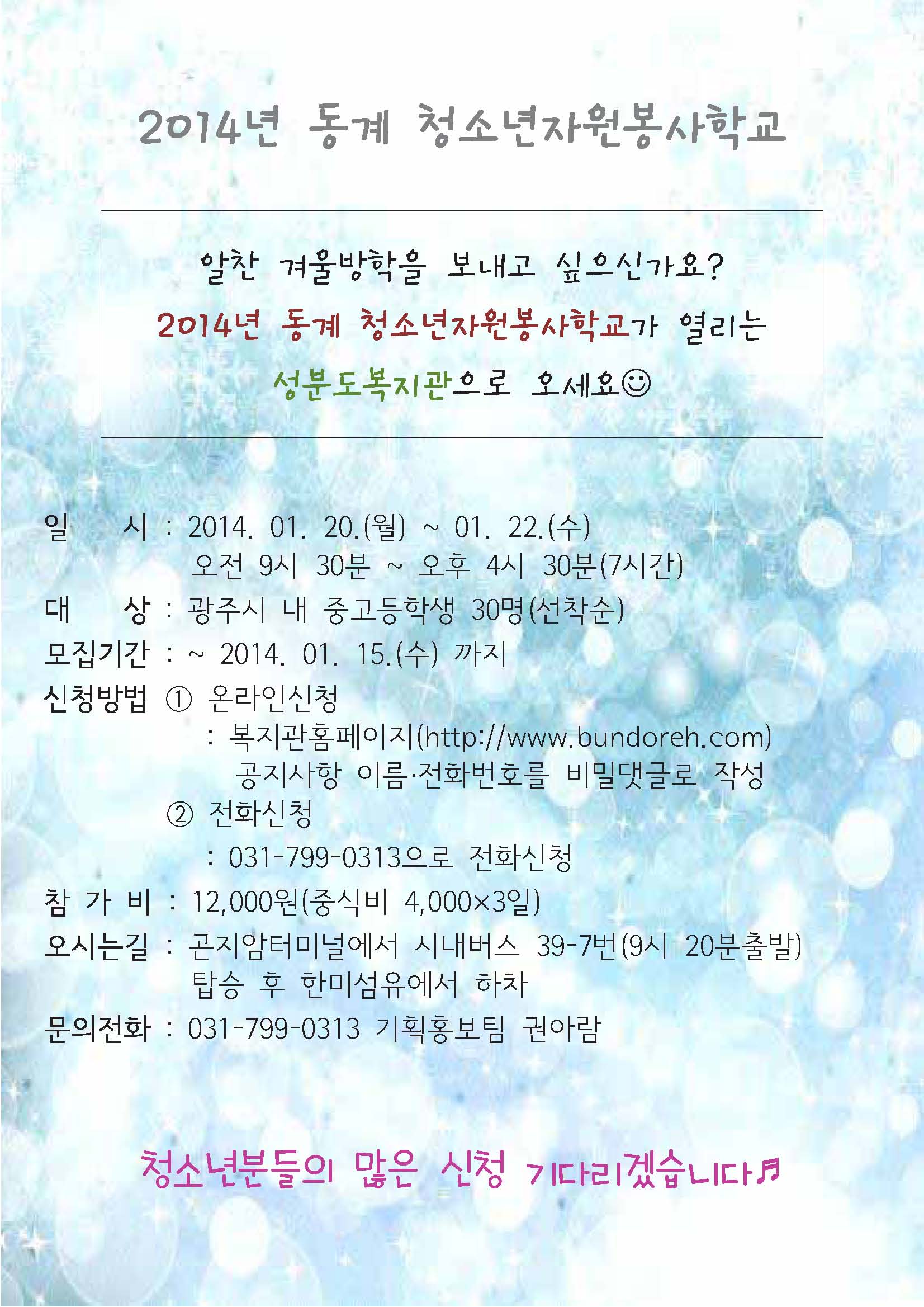 2014년 동계 청소년자원봉사학교

알찬 겨울방학을 보내고 싶으신가요?
2014년 동계 청소년자원봉사학교가 열리는
성분도복지관으로 오세요☺

일 시 : 2014. 01. 20.(월) ~ 01. 22.(수)
오전 9시 30분 ~ 오후 4시 30분(7시간)
대 상 : 광주시 내 중고등학생 30명(선착순)
모집기간 : ~ 2014. 01. 15.(수) 까지
신청방법 ① 온라인신청
: 복지관홈페이지(http://www.bundoreh.com)
공지사항 이름·전화번호를 비밀댓글로 작성
② 전화신청
: 031-799-0313으로 전화신청
참 가 비 : 12,000원(중식비 4,000×3일)
오시는길 : 곤지암터미널에서 시내버스 39-7번(9시 20분출발)
탑승 후 한미섬유에서 하차
문의전화 : 031-799-0313 기획홍보팀 권아람

청소년분들의 많은 신청 기다리겠습니다♬